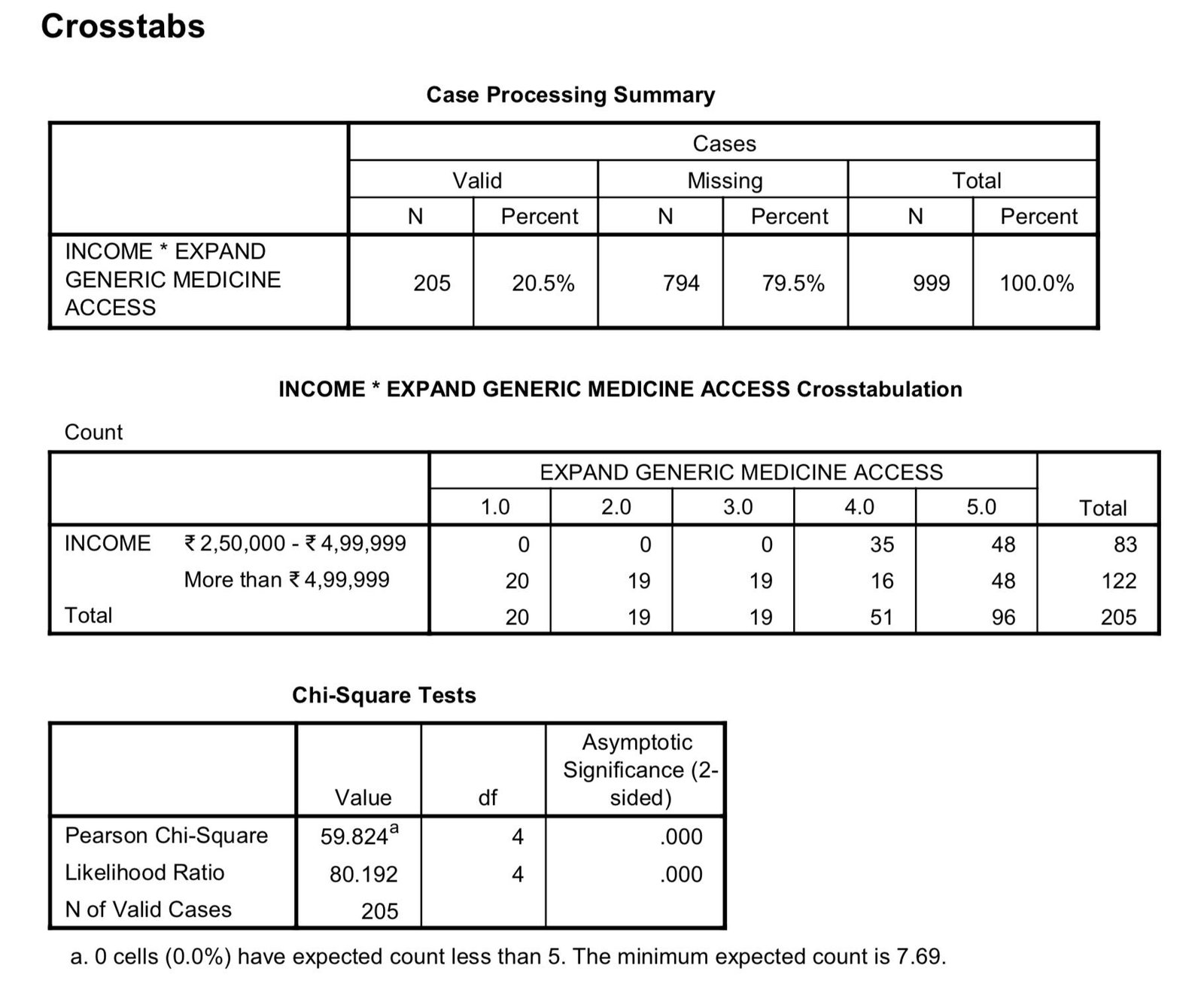 Crosstabs

Case Processing Summary

| | Cases | | | | | |
|---|---|---|---|---|---|---|
| | Valid | | Missing | | Total | |
| | N | Percent | N | Percent | N | Percent |
| INCOME * EXPAND GENERIC MEDICINE ACCESS | 205 | 20.5% | 794 | 79.5% | 999 | 100.0% |

INCOME * EXPAND GENERIC MEDICINE ACCESS Crosstabulation

Count

| | | EXPAND GENERIC MEDICINE ACCESS | | | | | Total |
|---|---|---|---|---|---|---|---|
| | | 1.0 | 2.0 | 3.0 | 4.0 | 5.0 | |
| INCOME | ₹ 2,50,000 - ₹ 4,99,999 | 0 | 0 | 0 | 35 | 48 | 83 |
| | More than ₹ 4,99,999 | 20 | 19 | 19 | 16 | 48 | 122 |
| Total | | 20 | 19 | 19 | 51 | 96 | 205 |

Chi-Square Tests

| | Value | df | Asymptotic Significance (2-sided) |
|---|---|---|---|
| Pearson Chi-Square | 59.824$^{a}$ | 4 | .000 |
| Likelihood Ratio | 80.192 | 4 | .000 |
| N of Valid Cases | 205 | | |

a. 0 cells (0.0%) have expected count less than 5. The minimum expected count is 7.69.